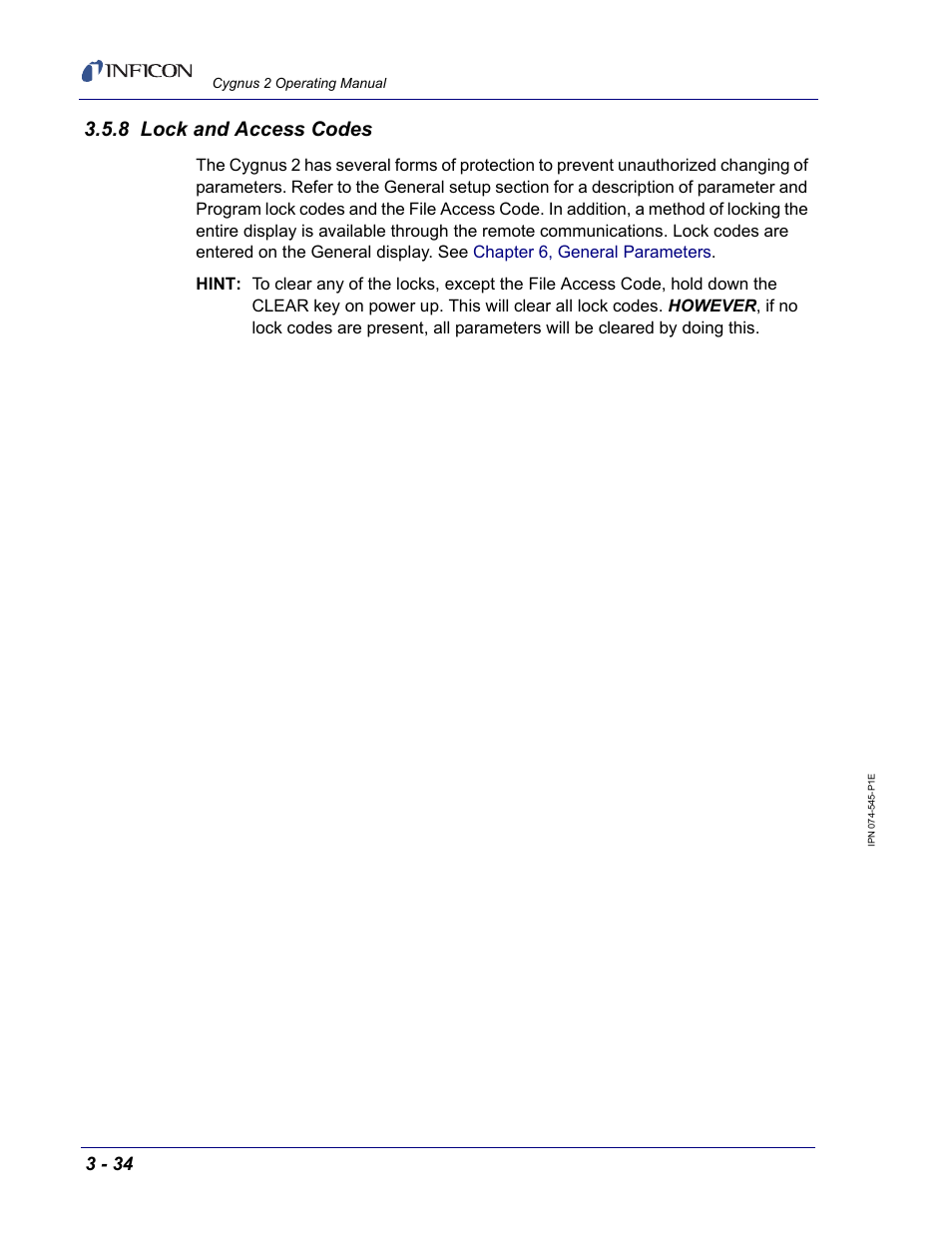 INFICON

Cygnus 2 Operating Manual

3.5.8 Lock and Access Codes

The Cygnus 2 has several forms of protection to prevent unauthorized changing of parameters. Refer to the General setup section for a description of parameter and Program lock codes and the File Access Code. In addition, a method of locking the entire display is available through the remote communications. Lock codes are entered on the General display. See Chapter 6, General Parameters.

HINT: To clear any of the locks, except the File Access Code, hold down the CLEAR key on power up. This will clear all lock codes. HOWEVER, if no lock codes are present, all parameters will be cleared by doing this.

IPN 074-545-P1E

3 - 34